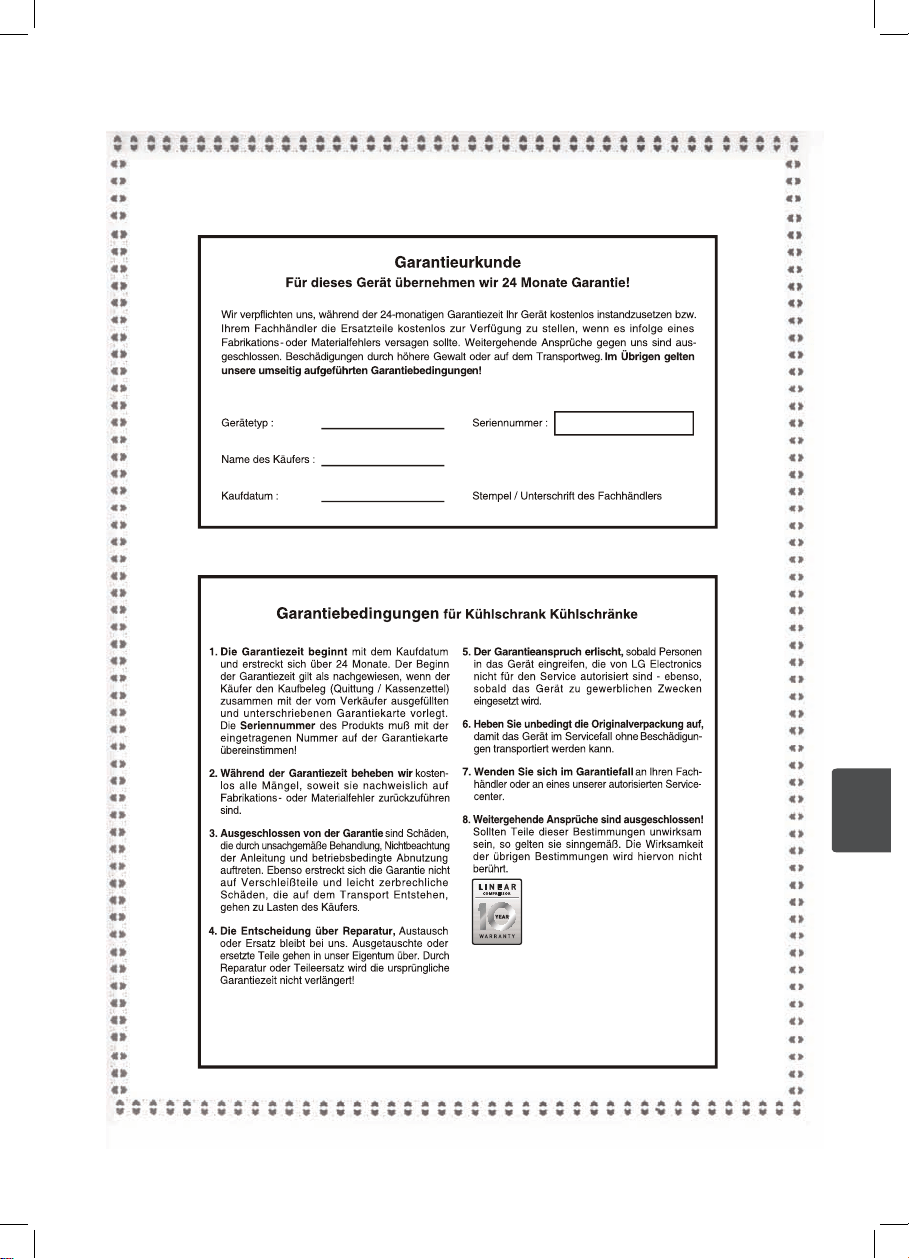 Garantieurkunde
Für dieses Gerät übernehmen wir 24 Monate Garantie!

Wir verpflichten uns, während der 24-monatigen Garantiezeit Ihr Gerät kostenlos instandzusetzen bzw. Ihrem Fachhändler die Ersatzteile kostenlos zur Verfügung zu stellen, wenn es infolge eines Fabrikations- oder Materialfehlers versagen sollte. Weitergehende Ansprüche gegen uns sind ausgeschlossen. Beschädigungen durch höhere Gewalt oder auf dem Transportweg. Im Übrigen gelten unsere umseitig aufgeführten Garantiebedingungen!

Gerätetyp :

Seriennummer :

Name des Käufers :

Kaufdatum :

Stempel / Unterschrift des Fachhändlers

Garantiebedingungen für Kühlschrank Kühlschränke

1. Die Garantiezeit beginnt mit dem Kaufdatum und erstreckt sich über 24 Monate. Der Beginn der Garantiezeit gilt als nachgewiesen, wenn der Käufer den Kaufbeleg (Quittung / Kassenzettel) zusammen mit der vom Verkäufer ausgefüllten und unterschriebenen Garantiekarte vorlegt. Die Seriennummer des Produkts muß mit der eingetragenen Nummer auf der Garantiekarte übereinstimmen!

2. Während der Garantiezeit beheben wir kostenlos alle Mängel, soweit sie nachweislich auf Fabrikations- oder Materialfehler zurückzuführen sind.

3. Ausgeschlossen von der Garantie sind Schäden, die durch unsachgemäße Behandlung, Nichtbeachtung der Anleitung und betriebsbedingte Abnutzung auftreten. Ebenso erstreckt sich die Garantie nicht auf Verschleißteile und leicht zerbrechliche Schäden, die auf dem Transport Entstehen, gehen zu Lasten des Käufers.

4. Die Entscheidung über Reparatur, Austausch oder Ersatz bleibt bei uns. Ausgetauschte oder ersetzte Teile gehen in unser Eigentum über. Durch Reparatur oder Teileersatz wird die ursprüngliche Garantiezeit nicht verlängert!

5. Der Garantieanspruch erlischt, sobald Personen in das Gerät eingreifen, die von LG Electronics nicht für den Service autorisiert sind - ebenso, sobald das Gerät zu gewerblichen Zwecken eingesetzt wird.

6. Heben Sie unbedingt die Originalverpackung auf, damit das Gerät im Servicefall ohne Beschädigungen transportiert werden kann.

7. Wenden Sie sich im Garantiefall an Ihren Fachhändler oder an eines unserer autorisierten Servicecenter.

8. Weitergehende Ansprüche sind ausgeschlossen! Sollten Teile dieser Bestimmungen unwirksam sein, so gelten sie sinngemäß. Die Wirksamkeit der übrigen Bestimmungen wird hiervon nicht berührt.

LINEAR COMPRESSOR
10 YEAR
WARRANTY